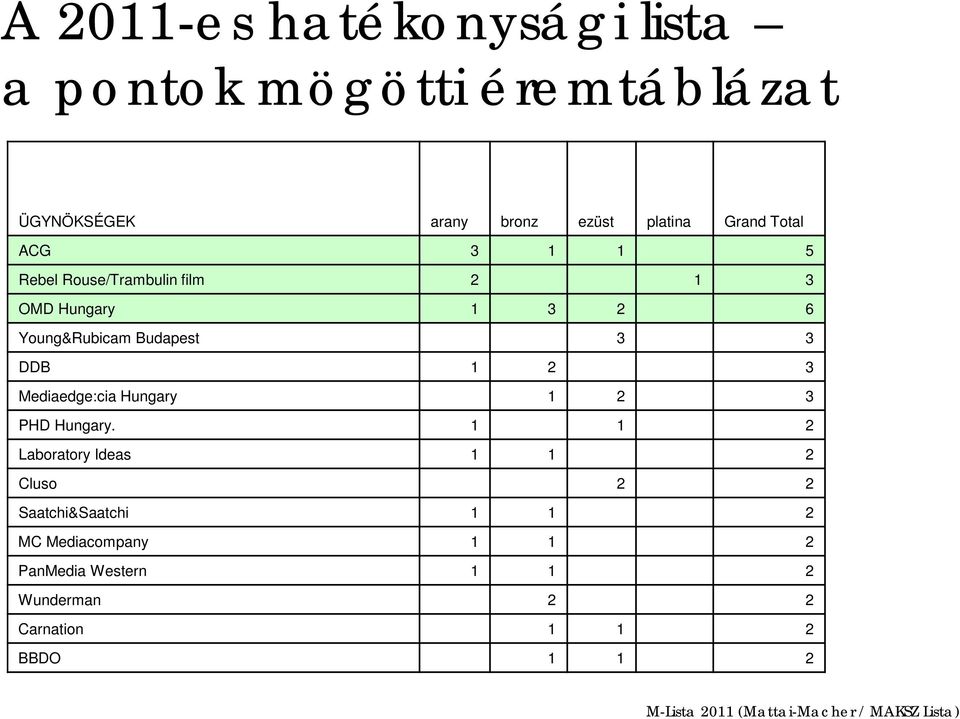 A 2011-es hatékonysági lista – a pontok mögötti éremtáblázat

| ÜGYNÖKSÉGEK | arany | bronz | ezüst | platina | Grand Total |
|---|---|---|---|---|---|
| ACG | 3 | 1 | 1 | | 5 |
| Rebel Rouse/Trambulin film | 2 | | | 1 | 3 |
| OMD Hungary | 1 | 3 | 2 | | 6 |
| Young&Rubicam Budapest | | | 3 | | 3 |
| DDB | 1 | 2 | | | 3 |
| Mediaedge:cia Hungary | | 1 | 2 | | 3 |
| PHD Hungary. | 1 | | 1 | | 2 |
| Laboratory Ideas | 1 | 1 | | | 2 |
| Cluso | | | 2 | | 2 |
| Saatchi&Saatchi | 1 | 1 | | | 2 |
| MC Mediacompany | 1 | 1 | | | 2 |
| PanMedia Western | 1 | 1 | | | 2 |
| Wunderman | | 2 | | | 2 |
| Carnation | | 1 | 1 | | 2 |
| BBDO | | 1 | 1 | | 2 |

M-Lista 2011 (Mattai-Macher / MAKSZ Lista)